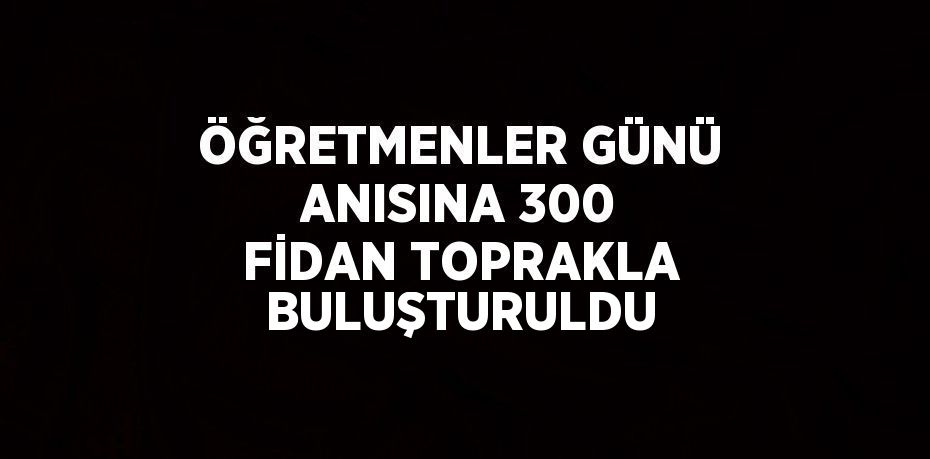 ÖĞRETMENLER GÜNÜ ANISINA 300 FİDAN TOPRAKLA BULUŞTURULDU